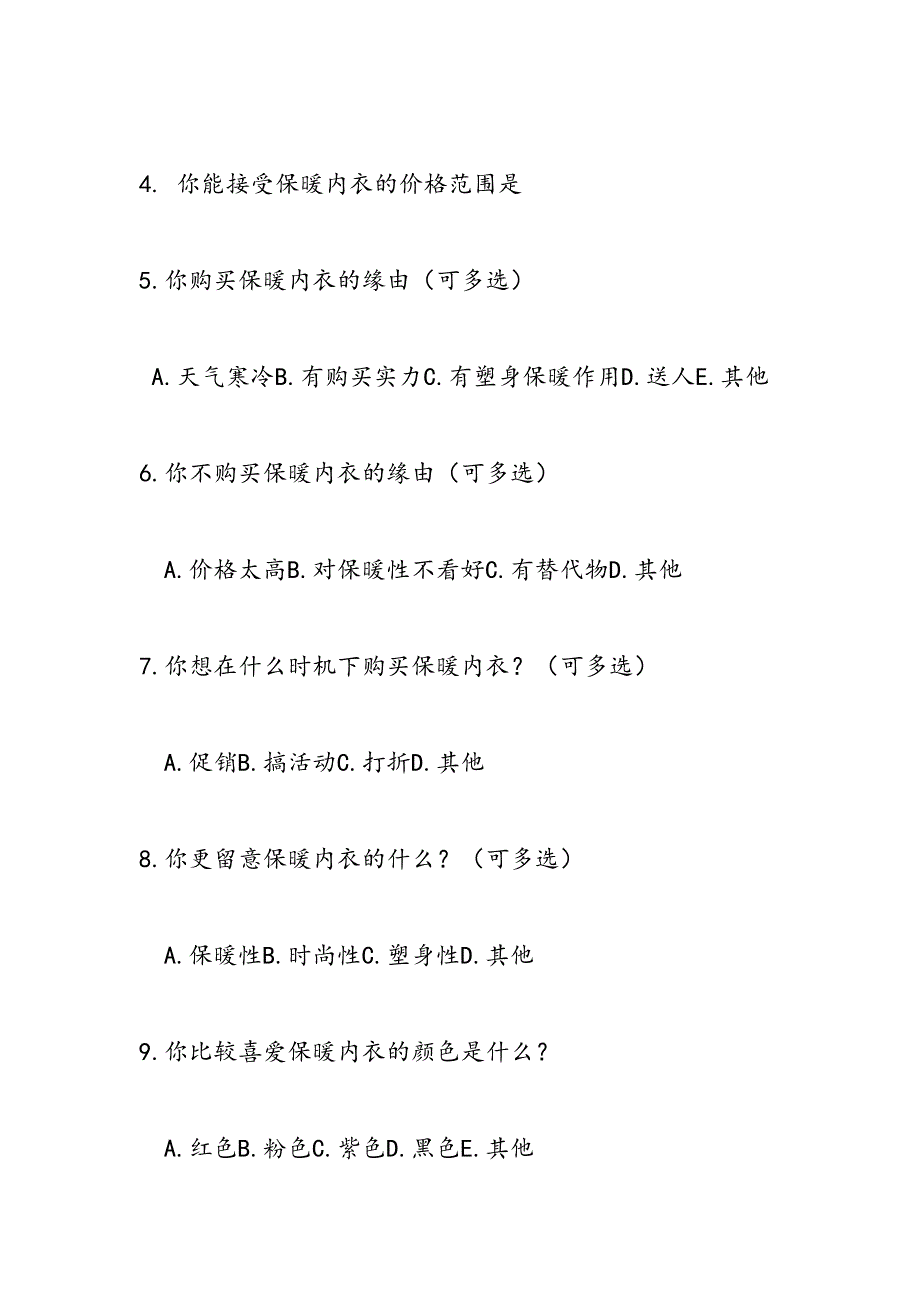 4. 你能接受保暖内衣的价格范围是

5.你购买保暖内衣的缘由（可多选）

A.天气寒冷B.有购买实力C.有塑身保暖作用D.送人E.其他

6.你不购买保暖内衣的缘由（可多选）

A.价格太高B.对保暖性不看好C.有替代物D.其他

7.你想在什么时机下购买保暖内衣？（可多选）

A.促销B.搞活动C.打折D.其他

8.你更留意保暖内衣的什么？（可多选）

A.保暖性B.时尚性C.塑身性D.其他

9.你比较喜爱保暖内衣的颜色是什么？

A.红色B.粉色C.紫色D.黑色E.其他